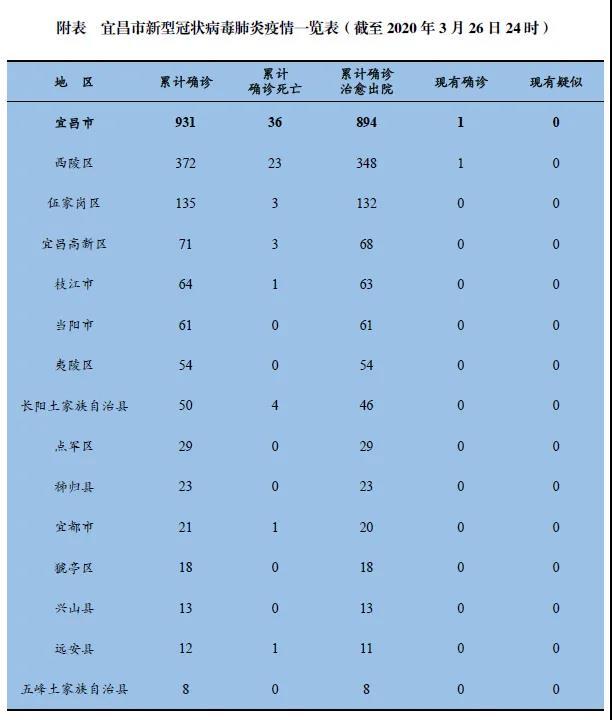 附表　宜昌市新型冠状病毒肺炎疫情一览表（截至 2020 年 3 月 26 日 24 时）

| 地　区 | 累计确诊 | 累计确诊死亡 | 累计确诊治愈出院 | 现有确诊 | 现有疑似 |
|---|---|---|---|---|---|
| 宜昌市 | 931 | 36 | 894 | 1 | 0 |
| 西陵区 | 372 | 23 | 348 | 1 | 0 |
| 伍家岗区 | 135 | 3 | 132 | 0 | 0 |
| 宜昌高新区 | 71 | 3 | 68 | 0 | 0 |
| 枝江市 | 64 | 1 | 63 | 0 | 0 |
| 当阳市 | 61 | 0 | 61 | 0 | 0 |
| 夷陵区 | 54 | 0 | 54 | 0 | 0 |
| 长阳土家族自治县 | 50 | 4 | 46 | 0 | 0 |
| 点军区 | 29 | 0 | 29 | 0 | 0 |
| 秭归县 | 23 | 0 | 23 | 0 | 0 |
| 宜都市 | 21 | 1 | 20 | 0 | 0 |
| 猇亭区 | 18 | 0 | 18 | 0 | 0 |
| 兴山县 | 13 | 0 | 13 | 0 | 0 |
| 远安县 | 12 | 1 | 11 | 0 | 0 |
| 五峰土家族自治县 | 8 | 0 | 8 | 0 | 0 |